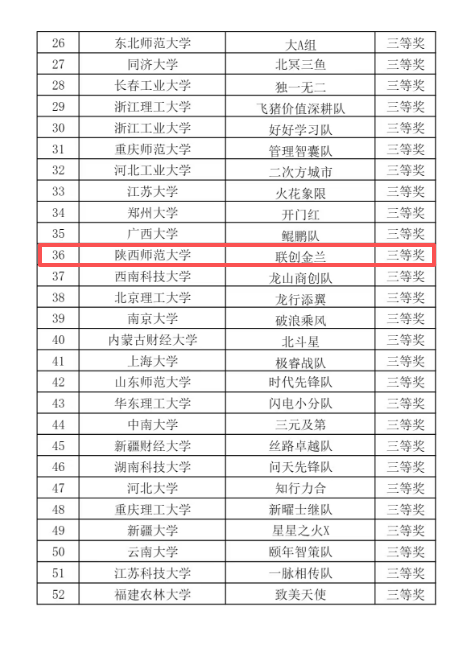 | 26 | 东北师范大学 | 大A组 | 三等奖 |
|---|---|---|---|
| 27 | 同济大学 | 北冥三鱼 | 三等奖 |
| 28 | 长春工业大学 | 独一无二 | 三等奖 |
| 29 | 浙江理工大学 | 飞猪价值深耕队 | 三等奖 |
| 30 | 浙江工业大学 | 好好学习队 | 三等奖 |
| 31 | 重庆师范大学 | 管理智囊队 | 三等奖 |
| 32 | 河北工业大学 | 二次方城市 | 三等奖 |
| 33 | 江苏大学 | 火花象限 | 三等奖 |
| 34 | 郑州大学 | 开门红 | 三等奖 |
| 35 | 广西大学 | 鲲鹏队 | 三等奖 |
| 36 | 陕西师范大学 | 联创金兰 | 三等奖 |
| 37 | 西南科技大学 | 龙山商创队 | 三等奖 |
| 38 | 北京理工大学 | 龙行添翼 | 三等奖 |
| 39 | 南京大学 | 破浪乘风 | 三等奖 |
| 40 | 内蒙古财经大学 | 北斗星 | 三等奖 |
| 41 | 上海大学 | 极睿战队 | 三等奖 |
| 42 | 山东师范大学 | 时代先锋队 | 三等奖 |
| 43 | 华东理工大学 | 闪电小分队 | 三等奖 |
| 44 | 中南大学 | 三元及第 | 三等奖 |
| 45 | 新疆财经大学 | 丝路卓越队 | 三等奖 |
| 46 | 湖南科技大学 | 问天先锋队 | 三等奖 |
| 47 | 河北大学 | 知行力合 | 三等奖 |
| 48 | 重庆理工大学 | 新曜士继队 | 三等奖 |
| 49 | 新疆大学 | 星星之火X | 三等奖 |
| 50 | 云南大学 | 颐年智策队 | 三等奖 |
| 51 | 江苏科技大学 | 一脉相传队 | 三等奖 |
| 52 | 福建农林大学 | 致美天使 | 三等奖 |